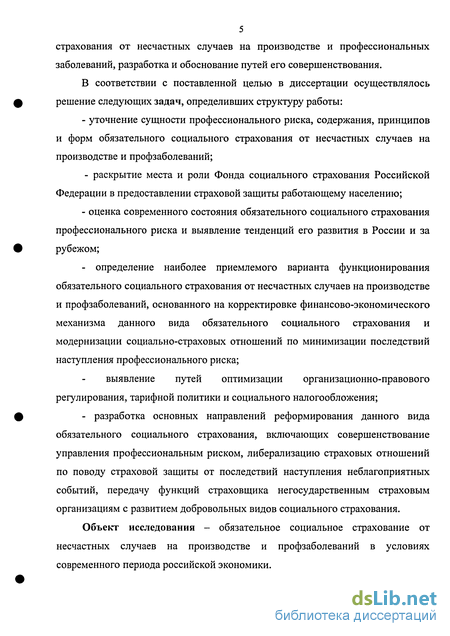 5

страхования от несчастных случаев на производстве и профессиональных заболеваний, разработка и обоснование путей его совершенствования.

В соответствии с поставленной целью в диссертации осуществлялось решение следующих задач, определивших структуру работы:

- уточнение сущности профессионального риска, содержания, принципов и форм обязательного социального страхования от несчастных случаев на производстве и профзаболеваний;

- раскрытие места и роли Фонда социального страхования Российской Федерации в предоставлении страховой защиты работающему населению;

- оценка современного состояния обязательного социального страхования профессионального риска и выявление тенденций его развития в России и за рубежом;

- определение наиболее приемлемого варианта функционирования обязательного социального страхования от несчастных случаев на производстве и профзаболеваний, основанного на корректировке финансово-экономического механизма данного вида обязательного социального страхования и модернизации социально-страховых отношений по минимизации последствий наступления профессионального риска;

- выявление путей оптимизации организационно-правового регулирования, тарифной политики и социального налогообложения;

- разработка основных направлений реформирования данного вида обязательного социального страхования, включающих совершенствование управления профессиональным риском, либерализацию страховых отношений по поводу страховой защиты от последствий наступления неблагоприятных событий, передачу функций страховщика негосударственным страховым организациям с развитием добровольных видов социального страхования.

Объект исследования – обязательное социальное страхование от несчастных случаев на производстве и профзаболеваний в условиях современного периода российской экономики.

dsLib.net
библиотека диссертаций